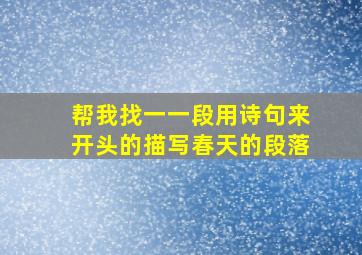 帮我找一一段用诗句来开头的描写春天的段落